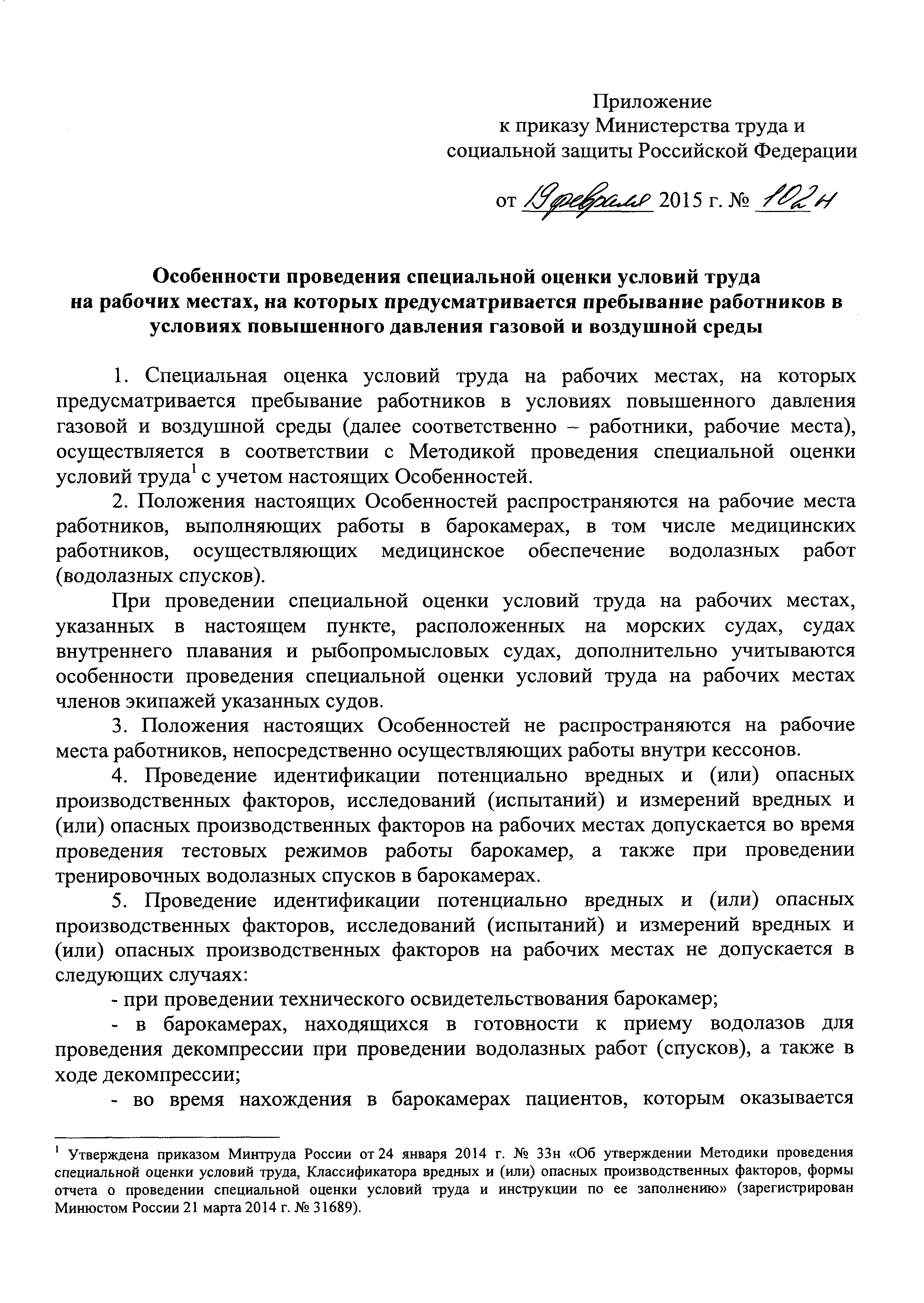 Приложение
к приказу Министерства труда и
социальной защиты Российской Федерации

от 19 февраля 2015 г. № 102н

Особенности проведения специальной оценки условий труда на рабочих местах, на которых предусматривается пребывание работников в условиях повышенного давления газовой и воздушной среды

1. Специальная оценка условий труда на рабочих местах, на которых предусматривается пребывание работников в условиях повышенного давления газовой и воздушной среды (далее соответственно – работники, рабочие места), осуществляется в соответствии с Методикой проведения специальной оценки условий труда$^1$ с учетом настоящих Особенностей.

2. Положения настоящих Особенностей распространяются на рабочие места работников, выполняющих работы в барокамерах, в том числе медицинских работников, осуществляющих медицинское обеспечение водолазных работ (водолазных спусков).

При проведении специальной оценки условий труда на рабочих местах, указанных в настоящем пункте, расположенных на морских судах, судах внутреннего плавания и рыбопромысловых судах, дополнительно учитываются особенности проведения специальной оценки условий труда на рабочих местах членов экипажей указанных судов.

3. Положения настоящих Особенностей не распространяются на рабочие места работников, непосредственно осуществляющих работы внутри кессонов.

4. Проведение идентификации потенциально вредных и (или) опасных производственных факторов, исследований (испытаний) и измерений вредных и (или) опасных производственных факторов на рабочих местах допускается во время проведения тестовых режимов работы барокамер, а также при проведении тренировочных водолазных спусков в барокамерах.

5. Проведение идентификации потенциально вредных и (или) опасных производственных факторов, исследований (испытаний) и измерений вредных и (или) опасных производственных факторов на рабочих местах не допускается в следующих случаях:

- при проведении технического освидетельствования барокамер;

- в барокамерах, находящихся в готовности к приему водолазов для проведения декомпрессии при проведении водолазных работ (спусков), а также в ходе декомпрессии;

- во время нахождения в барокамерах пациентов, которым оказывается

$^1$ Утверждена приказом Минтруда России от 24 января 2014 г. № 33н «Об утверждении Методики проведения специальной оценки условий труда, Классификатора вредных и (или) опасных производственных факторов, формы отчета о проведении специальной оценки условий труда и инструкции по ее заполнению» (зарегистрирован Минюстом России 21 марта 2014 г. № 31689).